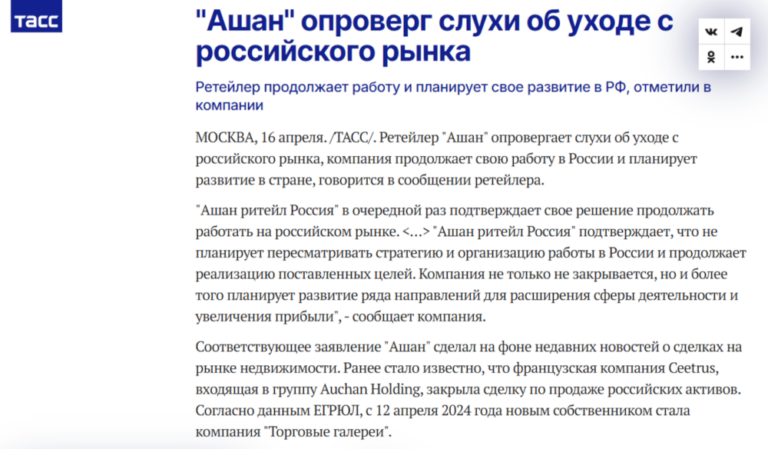 ТАСС

"Ашан" опроверг слухи об уходе с российского рынка

Ретейлер продолжает работу и планирует свое развитие в РФ, отметили в компании

МОСКВА, 16 апреля. /ТАСС/. Ретейлер "Ашан" опровергает слухи об уходе с российского рынка, компания продолжает свою работу в России и планирует развитие в стране, говорится в сообщении ретейлера.

"Ашан ритейл Россия" в очередной раз подтверждает свое решение продолжать работать на российском рынке. <...> "Ашан ритейл Россия" подтверждает, что не планирует пересматривать стратегию и организацию работы в России и продолжает реализацию поставленных целей. Компания не только не закрывается, но и более того планирует развитие ряда направлений для расширения сферы деятельности и увеличения прибыли", - сообщает компания.

Соответствующее заявление "Ашан" сделал на фоне недавних новостей о сделках на рынке недвижимости. Ранее стало известно, что французская компания Ceetrus, входящая в группу Auchan Holding, закрыла сделку по продаже российских активов. Согласно данным ЕГРЮЛ, с 12 апреля 2024 года новым собственником стала компания "Торговые галереи".